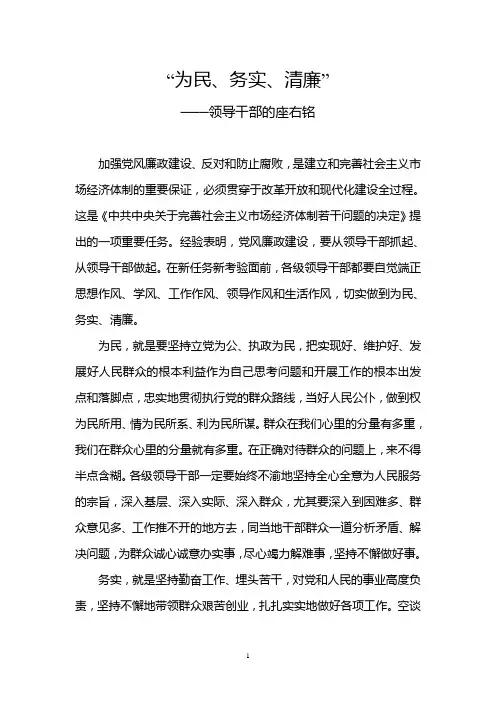 “为民、务实、清廉”

——领导干部的座右铭

加强党风廉政建设、反对和防止腐败，是建立和完善社会主义市场经济体制的重要保证，必须贯穿于改革开放和现代化建设全过程。这是《中共中央关于完善社会主义市场经济体制若干问题的决定》提出的一项重要任务。经验表明，党风廉政建设，要从领导干部抓起、从领导干部做起。在新任务新考验面前，各级领导干部都要自觉端正思想作风、学风、工作作风、领导作风和生活作风，切实做到为民、务实、清廉。

为民，就是要坚持立党为公、执政为民，把实现好、维护好、发展好人民群众的根本利益作为自己思考问题和开展工作的根本出发点和落脚点，忠实地贯彻执行党的群众路线，当好人民公仆，做到权为民所用、情为民所系、利为民所谋。群众在我们心里的分量有多重，我们在群众心里的分量就有多重。在正确对待群众的问题上，来不得半点含糊。各级领导干部一定要始终不渝地坚持全心全意为人民服务的宗旨，深入基层、深入实际、深入群众，尤其要深入到困难多、群众意见多、工作推不开的地方去，同当地干部群众一道分析矛盾、解决问题，为群众诚心诚意办实事，尽心竭力解难事，坚持不懈做好事。

务实，就是坚持勤奋工作、埋头苦干，对党和人民的事业高度负责，坚持不懈地带领群众艰苦创业，扎扎实实地做好各项工作。空谈

1